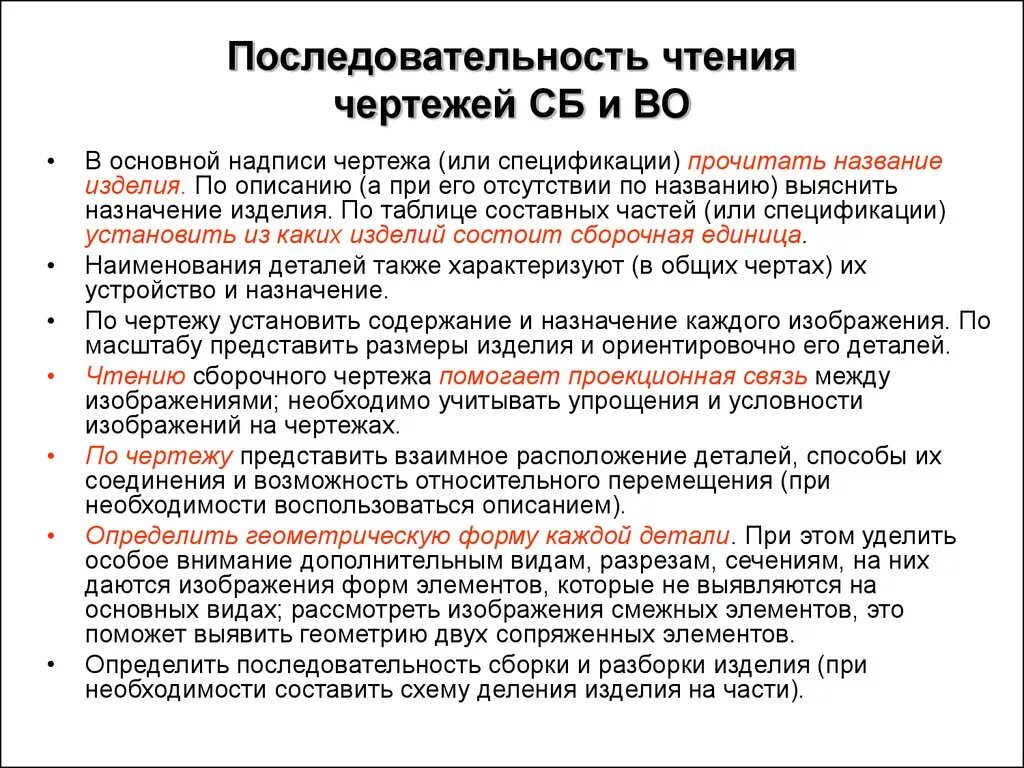 Последовательность чтения чертежей СБ и ВО

• В основной надписи чертежа (или спецификации) прочитать название изделия. По описанию (а при его отсутствии по названию) выяснить назначение изделия. По таблице составных частей (или спецификации) установить из каких изделий состоит сборочная единица.
• Наименования деталей также характеризуют (в общих чертах) их устройство и назначение.
• По чертежу установить содержание и назначение каждого изображения. По масштабу представить размеры изделия и ориентировочно его деталей.
• Чтению сборочного чертежа помогает проекционная связь между изображениями; необходимо учитывать упрощения и условности изображений на чертежах.
• По чертежу представить взаимное расположение деталей, способы их соединения и возможность относительного перемещения (при необходимости воспользоваться описанием).
• Определить геометрическую форму каждой детали. При этом уделить особое внимание дополнительным видам, разрезам, сечениям, на них даются изображения форм элементов, которые не выявляются на основных видах; рассмотреть изображения смежных элементов, это поможет выявить геометрию двух сопряженных элементов.
• Определить последовательность сборки и разборки изделия (при необходимости составить схему деления изделия на части).